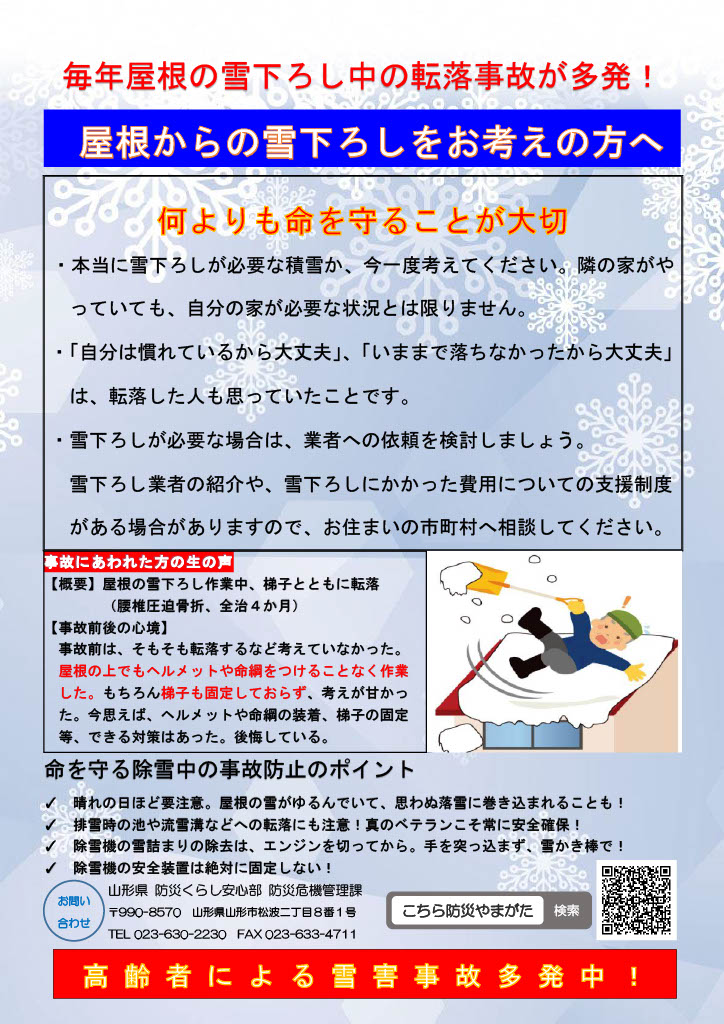 毎年屋根の雪下ろし中の転落事故が多発！

屋根からの雪下ろしをお考えの方へ

何よりも命を守ることが大切

・本当に雪下ろしが必要な積雪か、今一度考えてください。隣の家がやっていても、自分の家が必要な状況とは限りません。

・「自分は慣れているから大丈夫」、「いままで落ちなかったから大丈夫」は、転落した人も思っていたことです。

・雪下ろしが必要な場合は、業者への依頼を検討しましょう。
雪下ろし業者の紹介や、雪下ろしにかかった費用についての支援制度がある場合がありますので、お住まいの市町村へ相談してください。

事故にあわれた方の生の声
【概要】屋根の雪下ろし作業中、梯子とともに転落
（腰椎圧迫骨折、全治４か月）
【事故前後の心境】
事故前は、そもそも転落するなど考えていなかった。屋根の上でもヘルメットや命綱をつけることなく作業した。もちろん梯子も固定しておらず、考えが甘かった。今思えば、ヘルメットや命綱の装着、梯子の固定等、できる対策はあった。後悔している。

命を守る除雪中の事故防止のポイント
✓ 晴れの日ほど要注意。屋根の雪がゆるんでいて、思わぬ落雪に巻き込まれることも！
✓ 排雪時の池や流雪溝などへの転落にも注意！真のベテランこそ常に安全確保！
✓ 除雪機の雪詰まりの除去は、エンジンを切ってから。手を突っ込まず、雪かき棒で！
✓ 除雪機の安全装置は絶対に固定しない！

お問い合わせ
山形県 防災くらし安心部 防災危機管理課
〒990-8570 山形県山形市松波二丁目８番１号
TEL 023-630-2230 FAX 023-633-4711

こちら防災やまがた 検索

高齢者による雪害事故多発中！